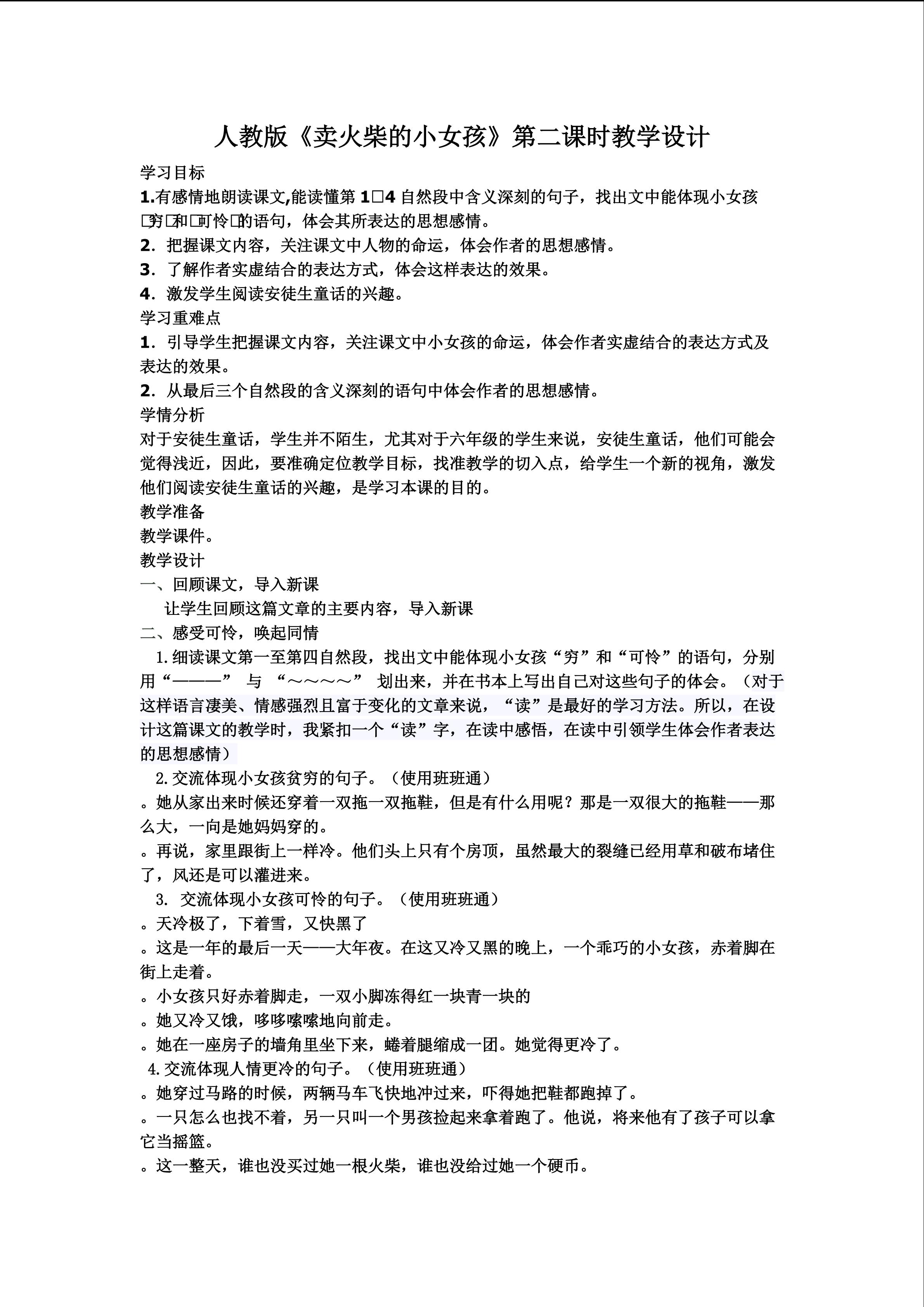 人教版《卖火柴的小女孩》第二课时教学设计

学习目标

1.有感情地朗读课文,能读懂第 1□4 自然段中含义深刻的句子，找出文中能体现小女孩□穷□和□可怜□的语句，体会其所表达的思想感情。

2．把握课文内容，关注课文中人物的命运，体会作者的思想感情。

3．了解作者实虚结合的表达方式，体会这样表达的效果。

4．激发学生阅读安徒生童话的兴趣。

学习重难点

1．引导学生把握课文内容，关注课文中小女孩的命运，体会作者实虚结合的表达方式及表达的效果。

2．从最后三个自然段的含义深刻的语句中体会作者的思想感情。

学情分析

对于安徒生童话，学生并不陌生，尤其对于六年级的学生来说，安徒生童话，他们可能会觉得浅近，因此，要准确定位教学目标，找准教学的切入点，给学生一个新的视角，激发他们阅读安徒生童话的兴趣，是学习本课的目的。

教学准备

教学课件。

教学设计

一、回顾课文，导入新课

让学生回顾这篇文章的主要内容，导入新课

二、感受可怜，唤起同情

1.细读课文第一至第四自然段，找出文中能体现小女孩“穷”和“可怜”的语句，分别用“———” 与 “～～～～” 划出来，并在书本上写出自己对这些句子的体会。（对于这样语言凄美、情感强烈且富于变化的文章来说，“读”是最好的学习方法。所以，在设计这篇课文的教学时，我紧扣一个“读”字，在读中感悟，在读中引领学生体会作者表达的思想感情）

2.交流体现小女孩贫穷的句子。（使用班班通）

。她从家出来时候还穿着一双拖一双拖鞋，但是有什么用呢？那是一双很大的拖鞋——那么大，一向是她妈妈穿的。

。再说，家里跟街上一样冷。他们头上只有个房顶，虽然最大的裂缝已经用草和破布堵住了，风还是可以灌进来。

3. 交流体现小女孩可怜的句子。（使用班班通）

。天冷极了，下着雪，又快黑了

。这是一年的最后一天——大年夜。在这又冷又黑的晚上，一个乖巧的小女孩，赤着脚在街上走着。

。小女孩只好赤着脚走，一双小脚冻得红一块青一块的

。她又冷又饿，哆哆嗦嗦地向前走。

。她在一座房子的墙角里坐下来，蜷着腿缩成一团。她觉得更冷了。

4.交流体现人情更冷的句子。（使用班班通）

。她穿过马路的时候，两辆马车飞快地冲过来，吓得她把鞋都跑掉了。

。一只怎么也找不着，另一只叫一个男孩捡起来拿着跑了。他说，将来他有了孩子可以拿它当摇篮。

。这一整天，谁也没买过她一根火柴，谁也没给过她一个硬币。